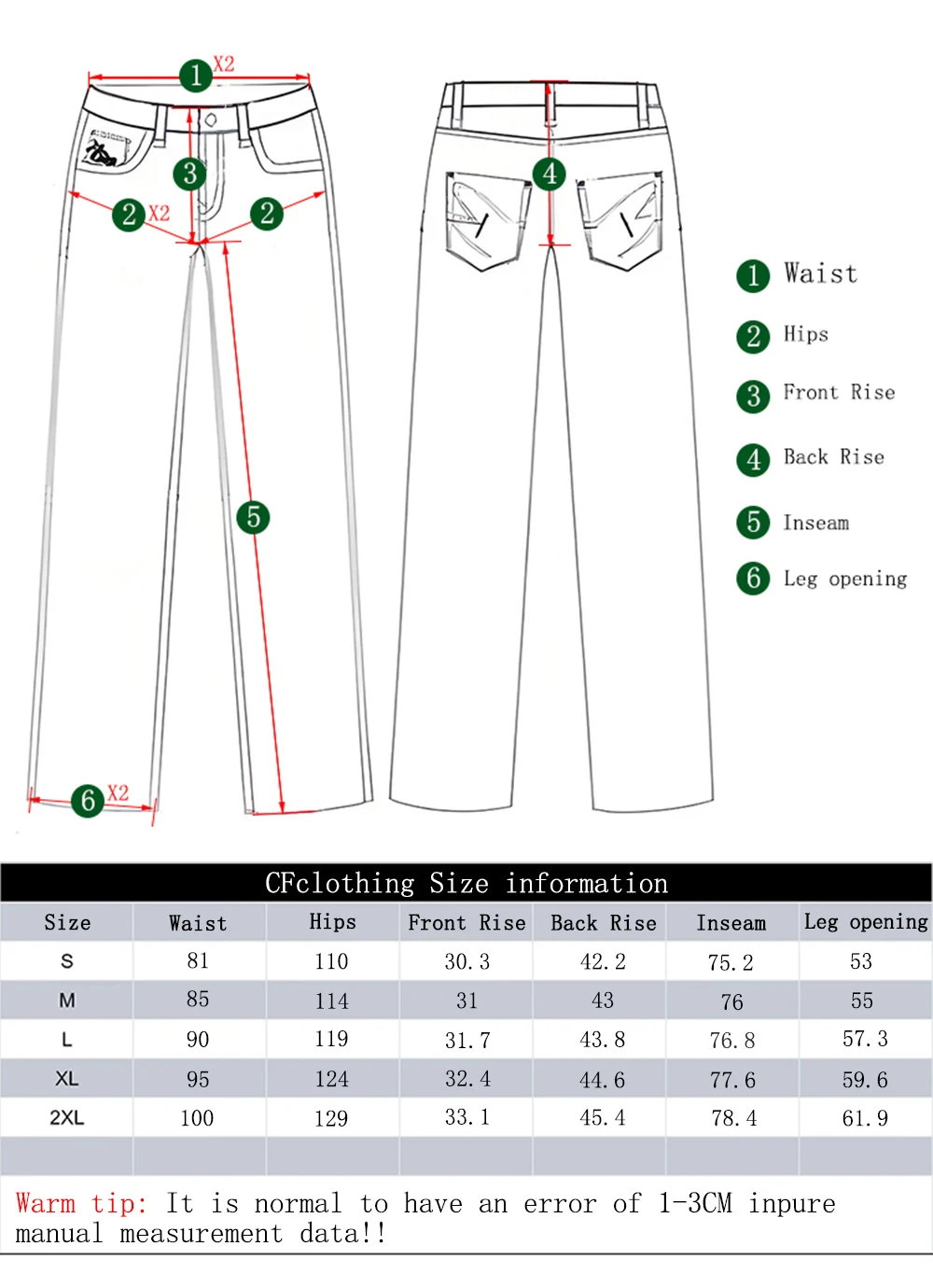 1 X2

3

2 X2 2

5

6 X2

4

1 Waist
2 Hips
3 Front Rise
4 Back Rise
5 Inseam
6 Leg opening

CFclothing Size information

| Size | Waist | Hips | Front Rise | Back Rise | Inseam | Leg opening |
|---|---|---|---|---|---|---|
| S | 81 | 110 | 30.3 | 42.2 | 75.2 | 53 |
| M | 85 | 114 | 31 | 43 | 76 | 55 |
| L | 90 | 119 | 31.7 | 43.8 | 76.8 | 57.3 |
| XL | 95 | 124 | 32.4 | 44.6 | 77.6 | 59.6 |
| 2XL | 100 | 129 | 33.1 | 45.4 | 78.4 | 61.9 |
| | | | | | | |

Warm tip: It is normal to have an error of 1-3CM inpure manual measurement data!!